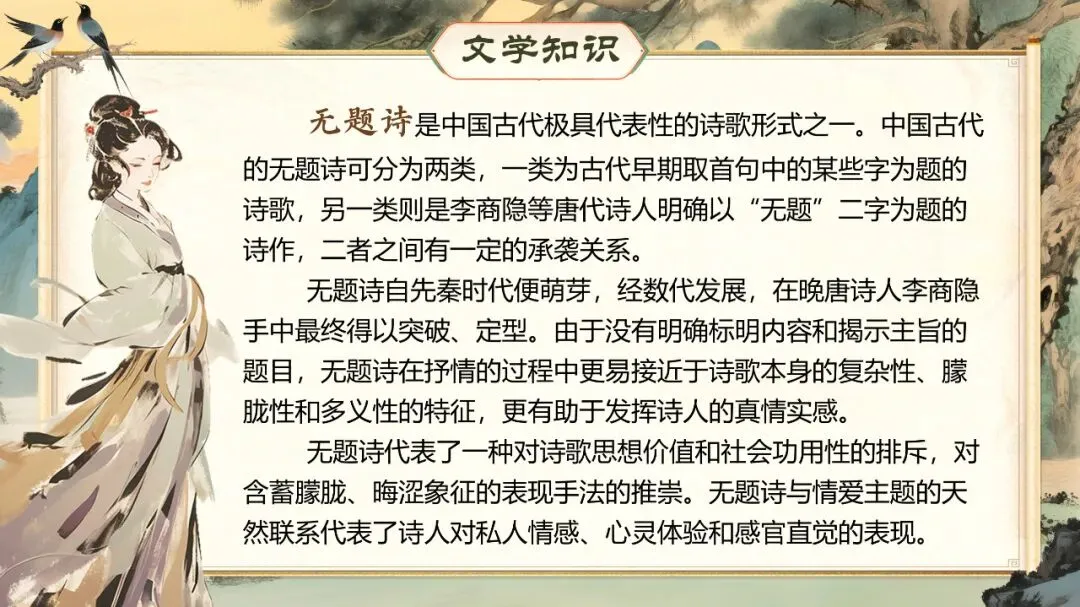 文学知识

无题诗是中国古代极具代表性的诗歌形式之一。中国古代的无题诗可分为两类，一类为古代早期取首句中的某些字为题的诗歌，另一类则是李商隐等唐代诗人明确以“无题”二字为题的诗作，二者之间有一定的承袭关系。

无题诗自先秦时代便萌芽，经数代发展，在晚唐诗人李商隐手中最终得以突破、定型。由于没有明确标明内容和揭示主旨的题目，无题诗在抒情的过程中更易接近于诗歌本身的复杂性、朦胧性和多义性的特征，更有助于发挥诗人的真情实感。

无题诗代表了一种对诗歌思想价值和社会功用性的排斥，对含蓄朦胧、晦涩象征的表现手法的推崇。无题诗与情爱主题的天然联系代表了诗人对私人情感、心灵体验和感官直觉的表现。